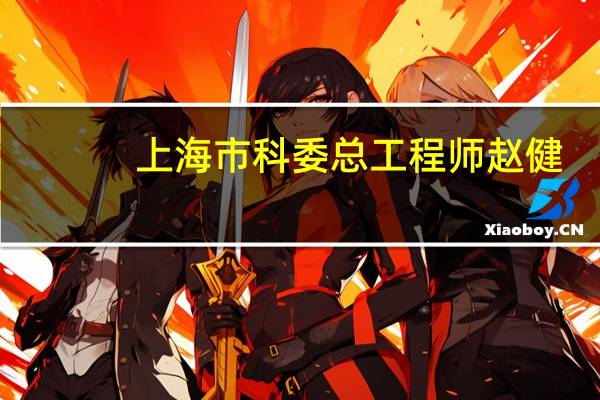 上海市科委总工程师赵健

Xiaoboy.CN